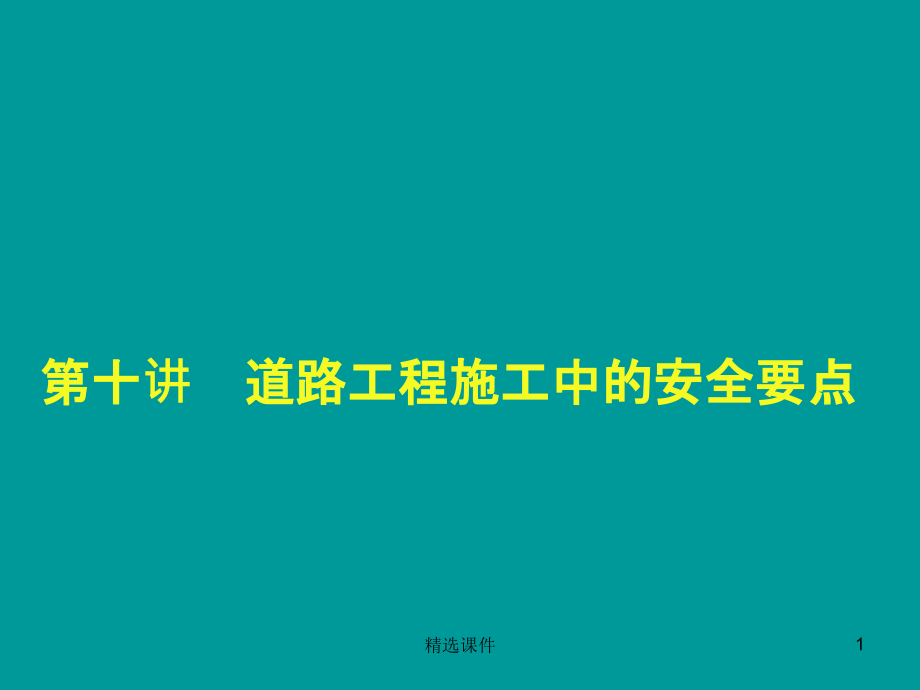 第十讲　道路工程施工中的安全要点

精选课件

1